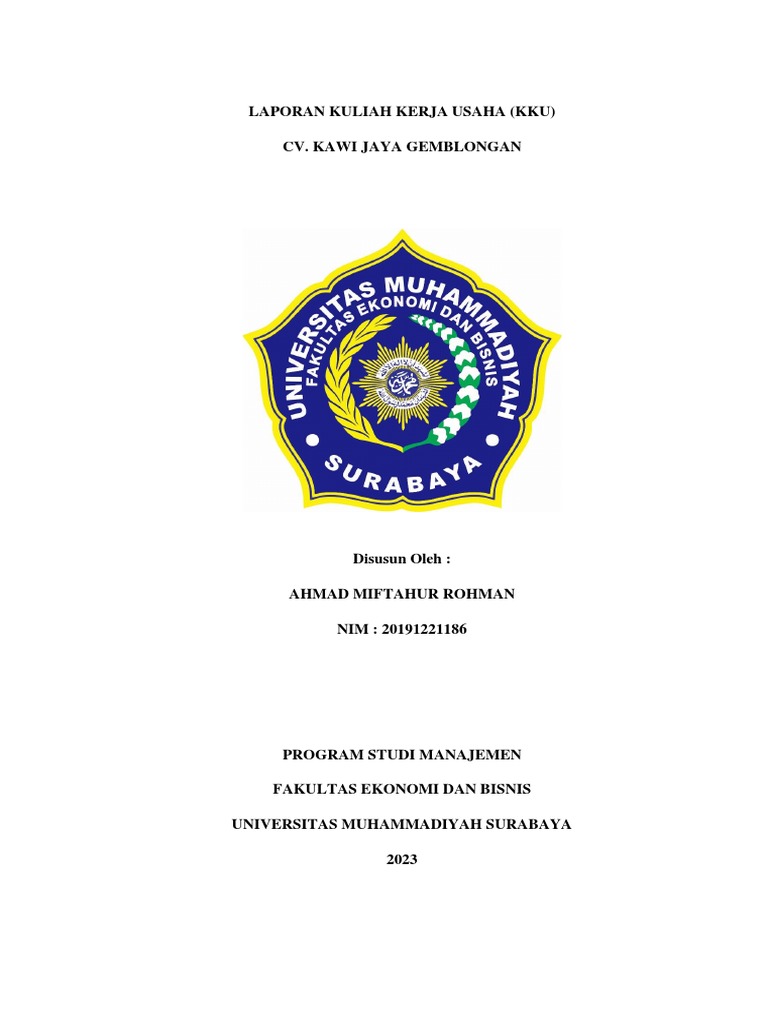 LAPORAN KULIAH KERJA USAHA (KKU)

CV. KAWI JAYA GEMBLONGAN

UNIVERSITAS MUHAMMADIYAH
FAKULTAS EKONOMI DAN BISNIS
SURABAYA

Disusun Oleh :

AHMAD MIFTAHUR ROHMAN

NIM : 20191221186

PROGRAM STUDI MANAJEMEN

FAKULTAS EKONOMI DAN BISNIS

UNIVERSITAS MUHAMMADIYAH SURABAYA

2023